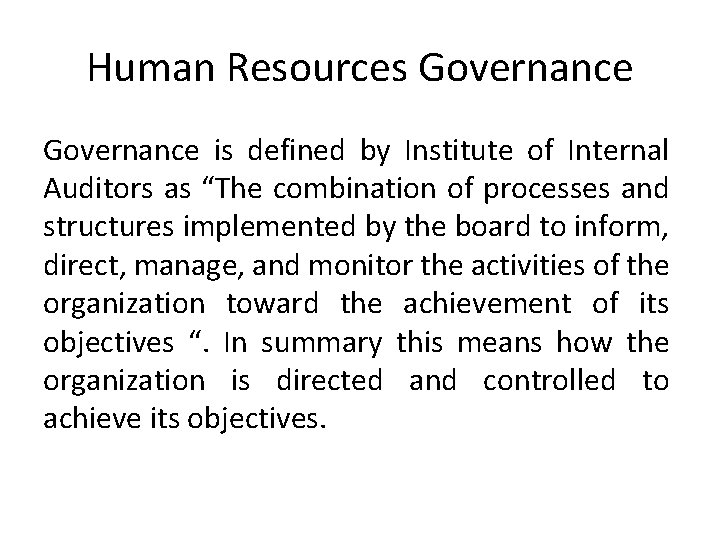 Human Resources Governance

Governance is defined by Institute of Internal Auditors as “The combination of processes and structures implemented by the board to inform, direct, manage, and monitor the activities of the organization toward the achievement of its objectives “. In summary this means how the organization is directed and controlled to achieve its objectives.